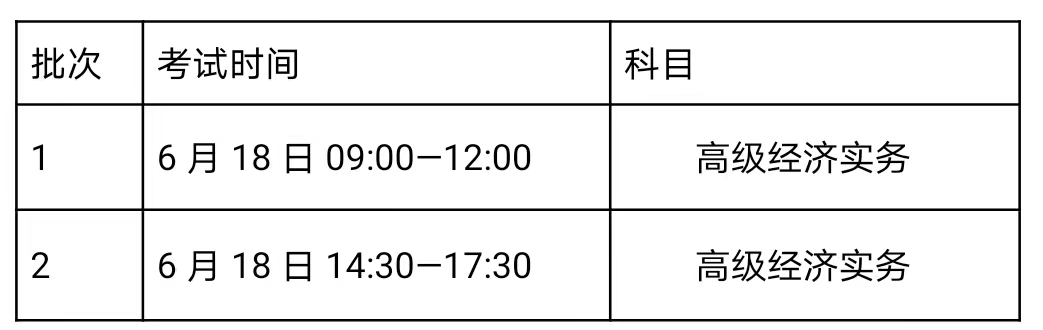 | 批次 | 考试时间 | 科目 |
|---|---|---|
| 1 | 6 月 18 日 09:00—12:00 | 高级经济实务 |
| 2 | 6 月 18 日 14:30—17:30 | 高级经济实务 |